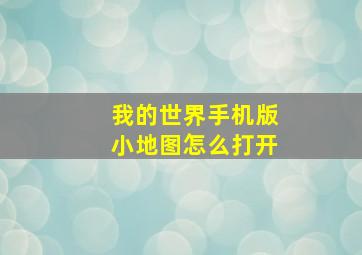 我的世界手机版
小地图怎么打开